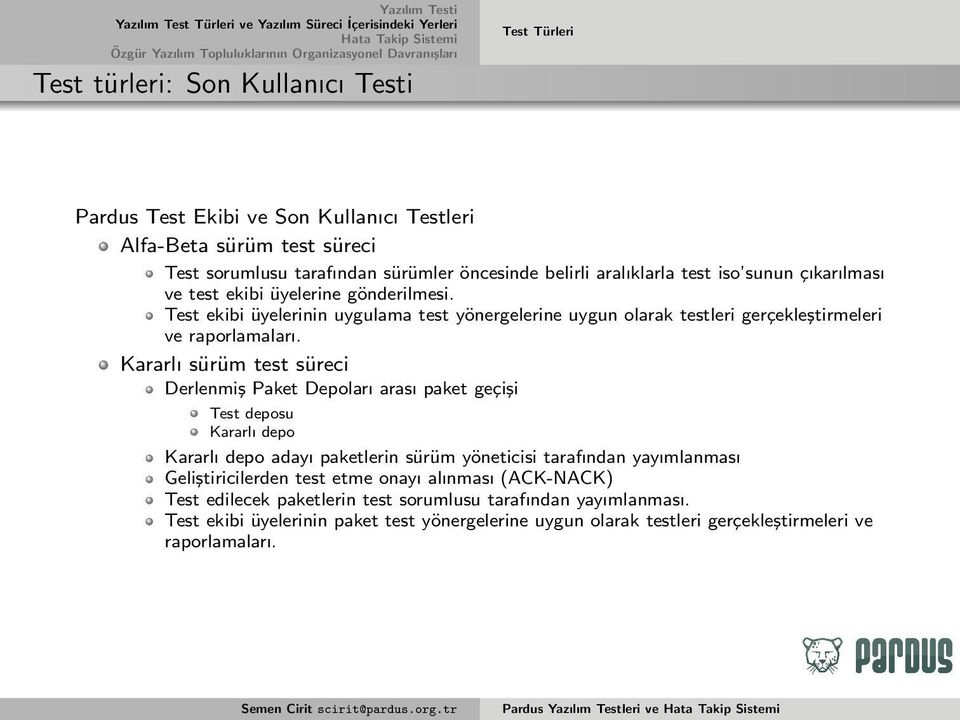 Yazılım Testi
Yazılım Test Türleri ve Yazılım Süreci İçerisindeki Yerleri
Hata Takip Sistemi
Özgür Yazılım Topluluklarının Organizasyonel Davranışları

Test Türleri

Test türleri: Son Kullanıcı Testi

Pardus Test Ekibi ve Son Kullanıcı Testleri

Alfa-Beta sürüm test süreci

Test sorumlusu tarafından sürümler öncesinde belirli aralıklarla test iso'sunun çıkarılması ve test ekibi üyelerine gönderilmesi.

Test ekibi üyelerinin uygulama test yönergelerine uygun olarak testleri gerçekleştirmeleri ve raporlamaları.

Kararlı sürüm test süreci

Derlenmiş Paket Depoları arası paket geçişi

Test deposu

Kararlı depo

Kararlı depo adayı paketlerin sürüm yöneticisi tarafından yayımlanması

Geliştiricilerden test etme onayı alınması (ACK-NACK)

Test edilecek paketlerin test sorumlusu tarafından yayımlanması.

Test ekibi üyelerinin paket test yönergelerine uygun olarak testleri gerçekleştirmeleri ve raporlamaları.

PARDUS

Semen Cirit scirit@pardus.org.tr

Pardus Yazılım Testleri ve Hata Takip Sistemi